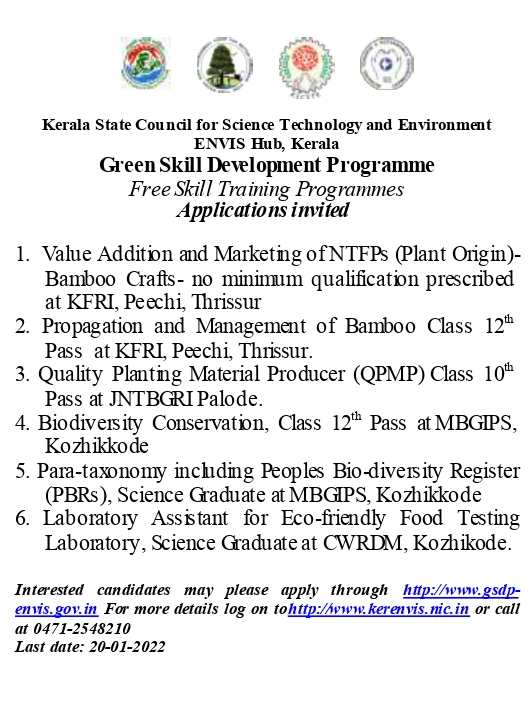 Kerala State Council for Science Technology and Environment
ENVIS Hub, Kerala
Green Skill Development Programme
Free Skill Training Programmes
Applications invited

1. Value Addition and Marketing of NTFPs (Plant Origin)- Bamboo Crafts- no minimum qualification prescribed at KFRI, Peechi, Thrissur
2. Propagation and Management of Bamboo Class 12$^{th}$ Pass at KFRI, Peechi, Thrissur.
3. Quality Planting Material Producer (QPMP) Class 10$^{th}$ Pass at JNTBGRI Palode.
4. Biodiversity Conservation, Class 12$^{th}$ Pass at MBGIPS, Kozhikkode
5. Para-taxonomy including Peoples Bio-diversity Register (PBRs), Science Graduate at MBGIPS, Kozhikkode
6. Laboratory Assistant for Eco-friendly Food Testing Laboratory, Science Graduate at CWRDM, Kozhikode.

Interested candidates may please apply through http://www.gsdp-envis.gov.in For more details log on tohttp://www.kerenvis.nic.in or call at 0471-2548210
Last date: 20-01-2022